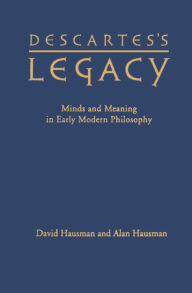 DESCARTES'S
LEGACY

Minds and Meaning
in Early Modern Philosophy

David Hausman and Alan Hausman